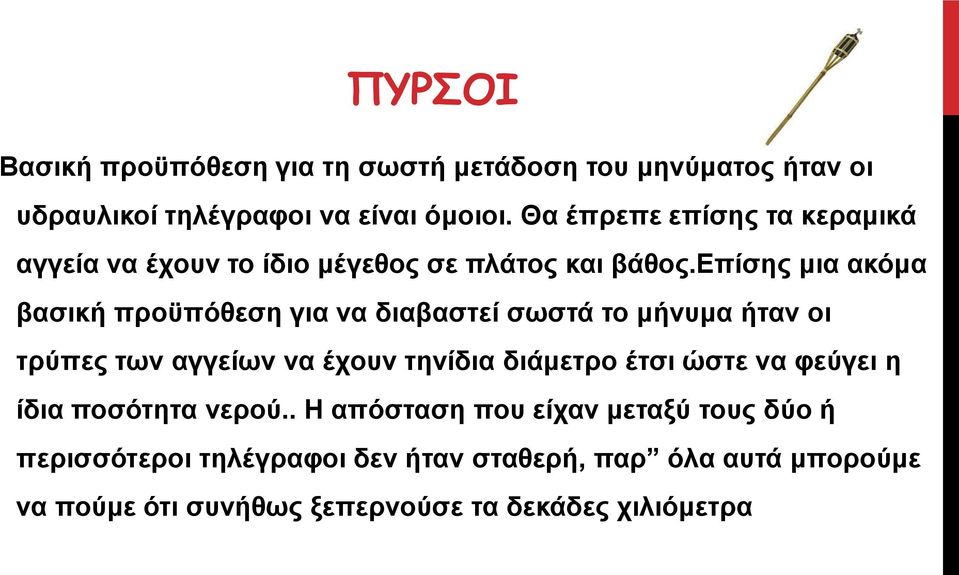 ΠΥΡΣΟΙ

Βασική προϋπόθεση για τη σωστή μετάδοση του μηνύματος ήταν οι υδραυλικοί τηλέγραφοι να είναι όμοιοι. Θα έπρεπε επίσης τα κεραμικά αγγεία να έχουν το ίδιο μέγεθος σε πλάτος και βάθος.Επίσης μια ακόμα βασική προϋπόθεση για να διαβαστεί σωστά το μήνυμα ήταν οι τρύπες των αγγείων να έχουν τηνίδια διάμετρο έτσι ώστε να φεύγει η ίδια ποσότητα νερού.. Η απόσταση που είχαν μεταξύ τους δύο ή περισσότεροι τηλέγραφοι δεν ήταν σταθερή, παρ” όλα αυτά μπορούμε να πούμε ότι συνήθως ξεπερνούσε τα δεκάδες χιλιόμετρα